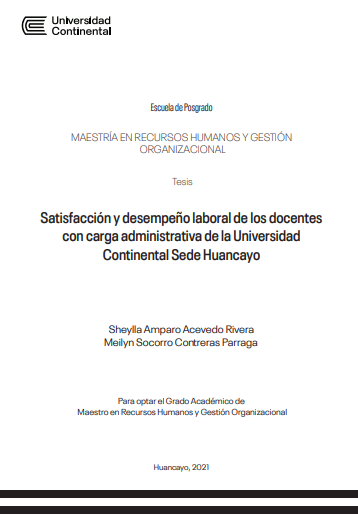 Universidad Continental

Escuela de Posgrado

MAESTRÍA EN RECURSOS HUMANOS Y GESTIÓN ORGANIZACIONAL

Tesis

Satisfacción y desempeño laboral de los docentes con carga administrativa de la Universidad Continental Sede Huancayo

Sheylla Amparo Acevedo Rivera
Meilyn Socorro Contreras Parraga

Para optar el Grado Académico de
Maestro en Recursos Humanos y Gestión Organizacional

Huancayo, 2021